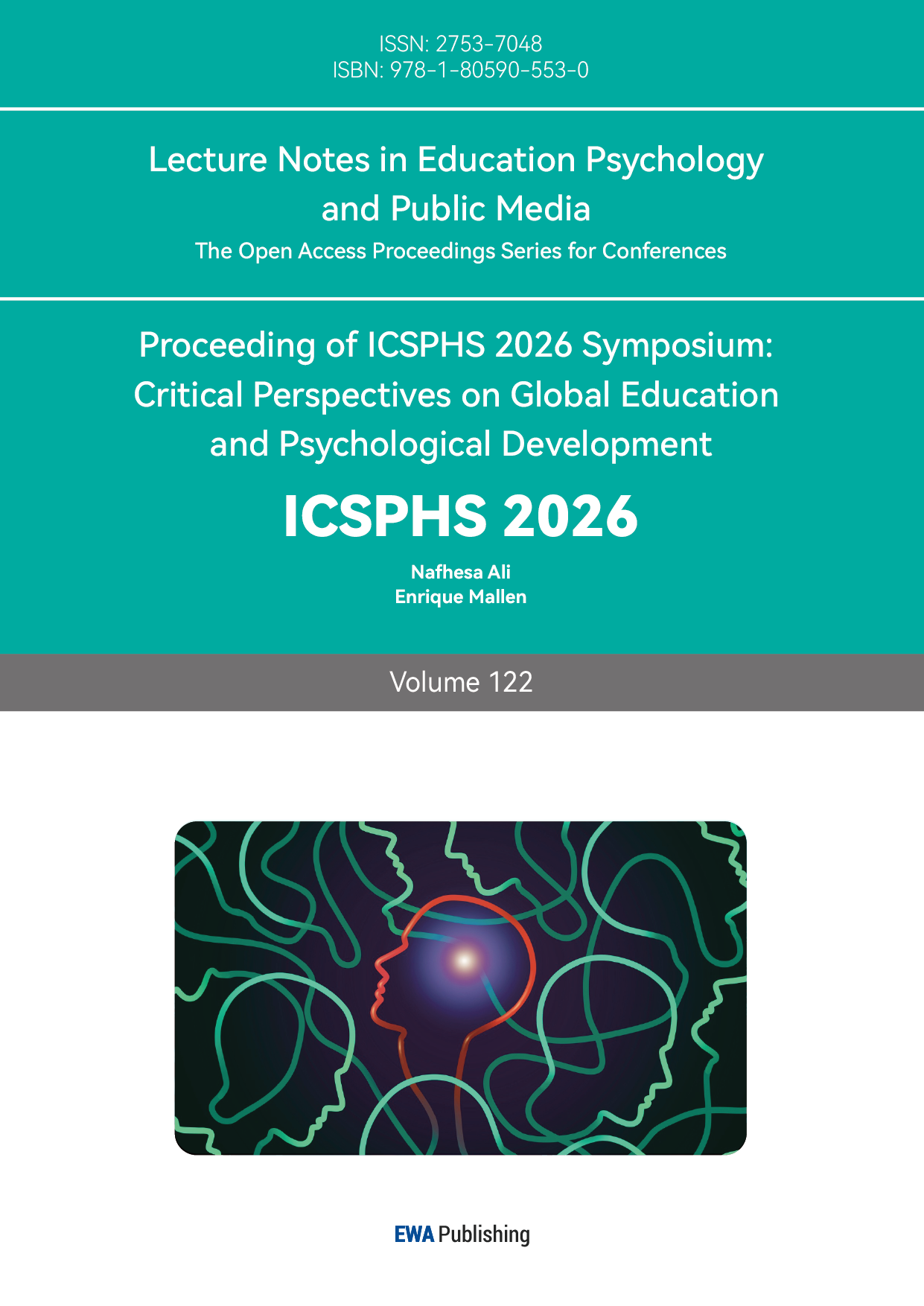 ISSN: 2753-7048
ISBN: 978-1-80590-553-0

Lecture Notes in Education Psychology and Public Media

The Open Access Proceedings Series for Conferences

Proceeding of ICSPHS 2026 Symposium: Critical Perspectives on Global Education and Psychological Development

ICSPHS 2026

Nafhesa Ali
Enrique Mallen

Volume 122

EWA Publishing